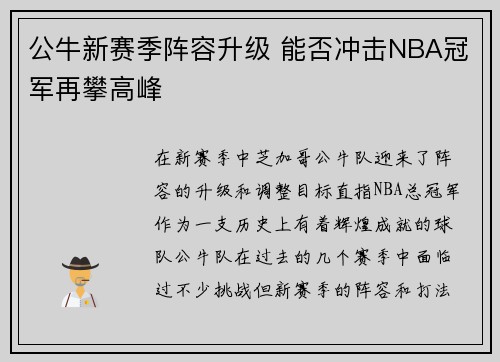 公牛新赛季阵容升级 能否冲击NBA冠军再攀高峰

在新赛季中芝加哥公牛队迎来了阵容的升级和调整目标直指NBA总冠军作为一支历史上有着辉煌成就的球队公牛队在过去的几个赛季中面临过不少挑战但新赛季的阵容和打法